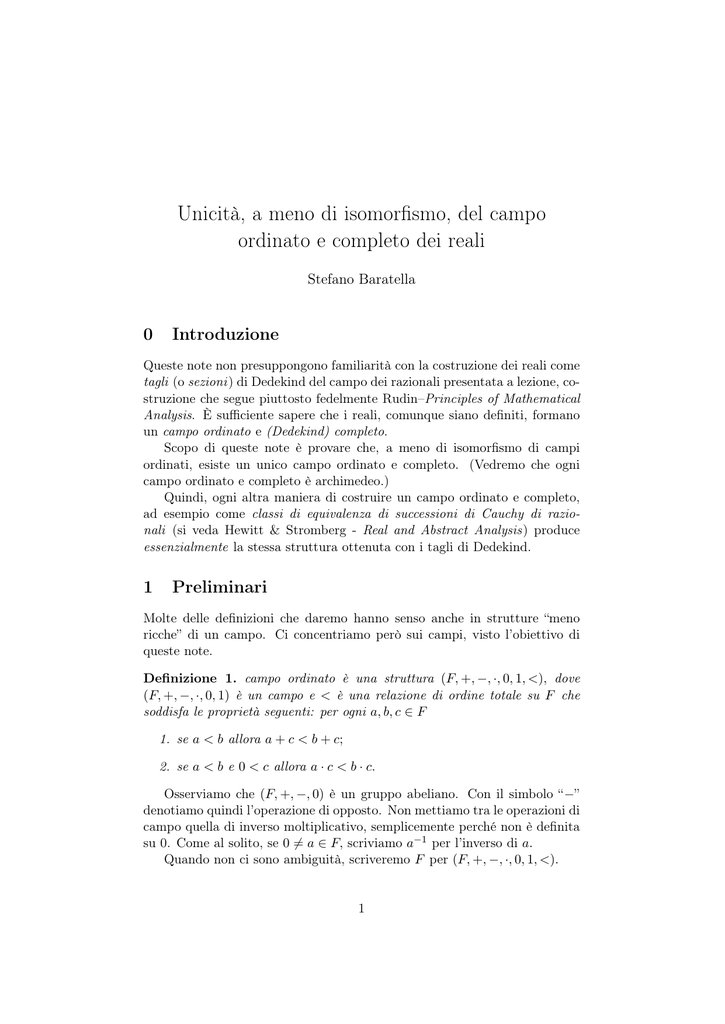 Unicità, a meno di isomorfismo, del campo ordinato e completo dei reali

Stefano Baratella

0 Introduzione

Queste note non presuppongono familiarità con la costruzione dei reali come tagli (o sezioni) di Dedekind del campo dei razionali presentata a lezione, costruzione che segue piuttosto fedelmente Rudin–Principles of Mathematical Analysis. È sufficiente sapere che i reali, comunque siano definiti, formano un campo ordinato e (Dedekind) completo.

Scopo di queste note è provare che, a meno di isomorfismo di campi ordinati, esiste un unico campo ordinato e completo. (Vedremo che ogni campo ordinato e completo è archimedeo.)

Quindi, ogni altra maniera di costruire un campo ordinato e completo, ad esempio come classi di equivalenza di successioni di Cauchy di razionali (si veda Hewitt & Stromberg - Real and Abstract Analysis) produce essenzialmente la stessa struttura ottenuta con i tagli di Dedekind.

1 Preliminari

Molte delle definizioni che daremo hanno senso anche in strutture “meno ricche” di un campo. Ci concentriamo però sui campi, visto l'obiettivo di queste note.

Definizione 1. campo ordinato è una struttura $(F, +, -, \cdot, 0, 1, <)$, dove $(F, +, -, \cdot, 0, 1)$ è un campo e $<$ è una relazione di ordine totale su $F$ che soddisfa le proprietà seguenti: per ogni $a, b, c \in F$

1. se $a < b$ allora $a + c < b + c$;

2. se $a < b$ e $0 < c$ allora $a \cdot c < b \cdot c$.

Osserviamo che $(F, +, -, 0)$ è un gruppo abeliano. Con il simbolo “$-$” denotiamo quindi l'operazione di opposto. Non mettiamo tra le operazioni di campo quella di inverso moltiplicativo, semplicemente perché non è definita su 0. Come al solito, se $0 \neq a \in F$, scriviamo $a^{-1}$ per l'inverso di $a$.

Quando non ci sono ambiguità, scriveremo $F$ per $(F, +, -, \cdot, 0, 1, <)$.

1